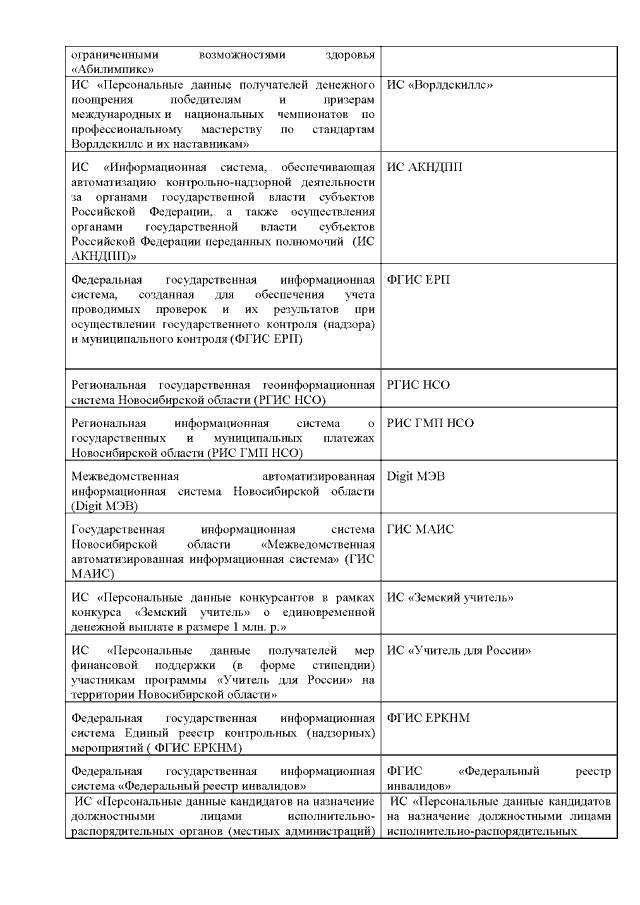 | | |
|---|---|
| ограниченными возможностями здоровья «Абилимпикс» | |
| ИС «Персональные данные получателей денежного поощрения победителям и призерам международных и национальных чемпионатов по профессиональному мастерству по стандартам Ворлдскиллс и их наставникам» | ИС «Ворлдскиллс» |
| ИС «Информационная система, обеспечивающая автоматизацию контрольно-надзорной деятельности за органами государственной власти субъектов Российской Федерации, а также осуществления органами государственной власти субъектов Российской Федерации переданных полномочий (ИС АКНДПП)» | ИС АКНДПП |
| Федеральная государственная информационная система, созданная для обеспечения учета проводимых проверок и их результатов при осуществлении государственного контроля (надзора) и муниципального контроля (ФГИС ЕРП) | ФГИС ЕРП |
| Региональная государственная геоинформационная система Новосибирской области (РГИС НСО) | РГИС НСО |
| Региональная информационная система о государственных и муниципальных платежах Новосибирской области (РИС ГМП НСО) | РИС ГМП НСО |
| Межведомственная автоматизированная информационная система Новосибирской области (Digit МЭВ) | Digit МЭВ |
| Государственная информационная система Новосибирской области «Межведомственная автоматизированная информационная система» (ГИС МАИС) | ГИС МАИС |
| ИС «Персональные данные конкурсантов в рамках конкурса «Земский учитель» о единовременной денежной выплате в размере 1 млн. р.» | ИС «Земский учитель» |
| ИС «Персональные данные получателей мер финансовой поддержки (в форме стипендии) участникам программы «Учитель для России» на территории Новосибирской области» | ИС «Учитель для России» |
| Федеральная государственная информационная система Единый реестр контрольных (надзорных) мероприятий ( ФГИС ЕРКНМ) | ФГИС ЕРКНМ |
| Федеральная государственная информационная система «Федеральный реестр инвалидов» | ФГИС «Федеральный реестр инвалидов» |
| ИС «Персональные данные кандидатов на назначение должностными лицами исполнительно-распорядительных органов (местных администраций) | ИС «Персональные данные кандидатов на назначение должностными лицами исполнительно-распорядительных |